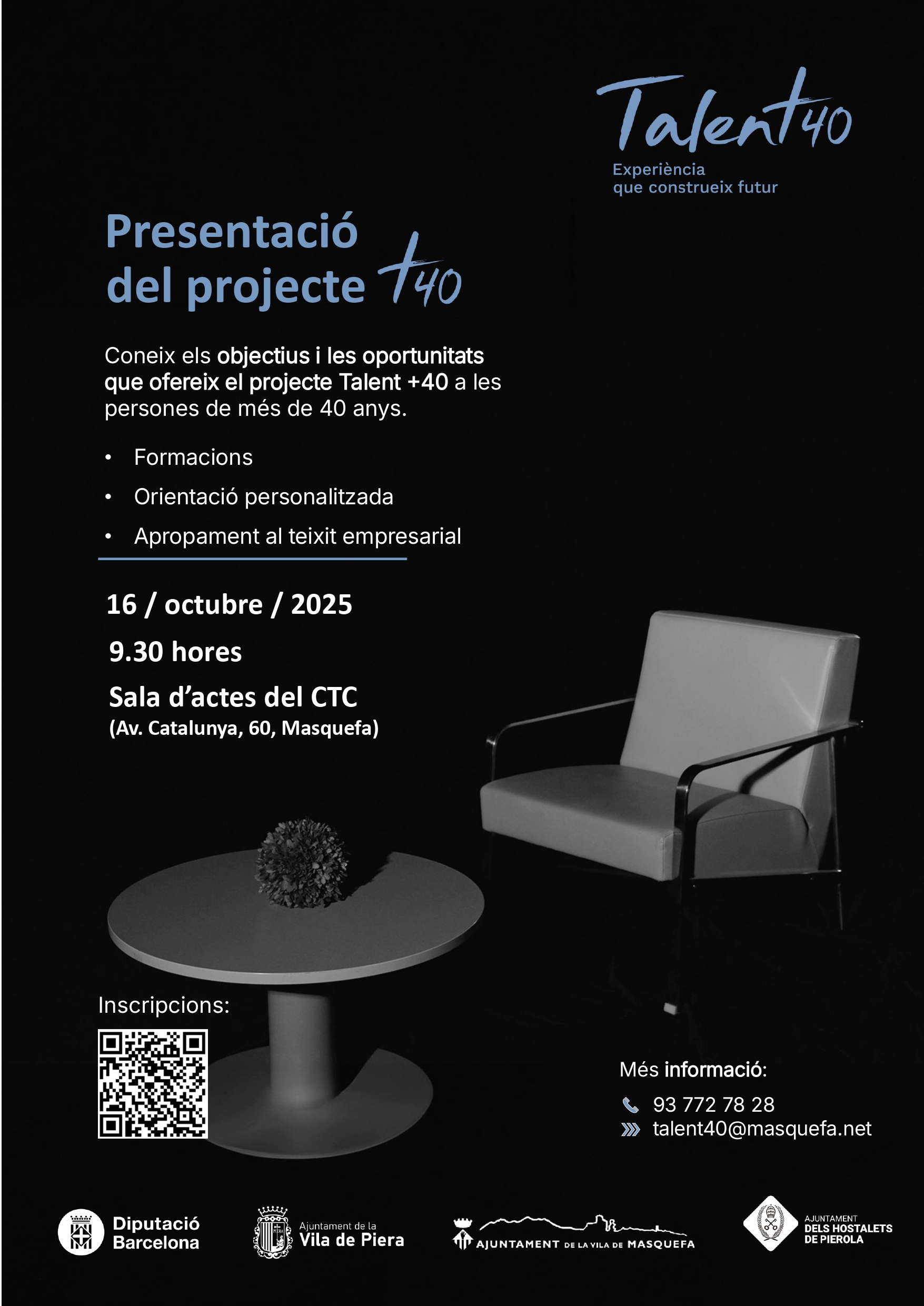 Talent40
Experiència
que construeix futur

Presentació
del projecte +40

Coneix els objectius i les oportunitats que ofereix el projecte Talent +40 a les persones de més de 40 anys.

• Formacions
• Orientació personalitzada
• Apropament al teixit empresarial

16 / octubre / 2025
9.30 hores
Sala d'actes del CTC
(Av. Catalunya, 60, Masquefa)

Inscripcions:

Més informació:
93 772 78 28
talent40@masquefa.net

Diputació
Barcelona

Ajuntament de la
Vila de Piera

AJUNTAMENT DE LA VILA DE MASQUEFA

AJUNTAMENT
DELS HOSTALETS
DE PIEROLA